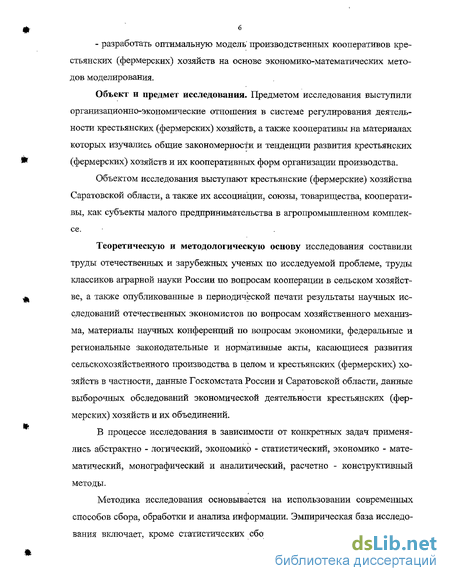 6

- разработать оптимальную модель производственных кооперативов крестьянских (фермерских) хозяйств на основе экономико-математических методов моделирования.

**Объект и предмет исследования.** Предметом исследования выступили организационно-экономические отношения в системе регулирования деятельности крестьянских (фермерских) хозяйств, а также кооперативы на материалах которых изучались общие закономерности и тенденции развития крестьянских (фермерских) хозяйств и их кооперативных форм организации производства.

Объектом исследования выступают крестьянские (фермерские) хозяйства Саратовской области, а также их ассоциации, союзы, товарищества, кооперативы, как субъекты малого предпринимательства в агропромышленном комплексе.

**Теоретическую и методологическую основу** исследования составили труды отечественных и зарубежных ученых по исследуемой проблеме, труды классиков аграрной науки России по вопросам кооперации в сельском хозяйстве, а также опубликованные в периодической печати результаты научных исследований отечественных экономистов по вопросам хозяйственного механизма, материалы научных конференций по вопросам экономики, федеральные и региональные законодательные и нормативные акты, касающиеся развития сельскохозяйственного производства в целом и крестьянских (фермерских) хозяйств в частности, данные Госкомстата России и Саратовской области, данные выборочных обследований экономической деятельности крестьянских (фермерских) хозяйств и их объединений.

В процессе исследования в зависимости от конкретных задач применялись абстрактно - логический, экономико - статистический, экономико - математический, монографический и аналитический, расчетно - конструктивный методы.

Методика исследования основывается на использовании современных способов сбора, обработки и анализа информации. Эмпирическая база исследования включает, кроме статистических сбо

dsLib.net
библиотека диссертаций